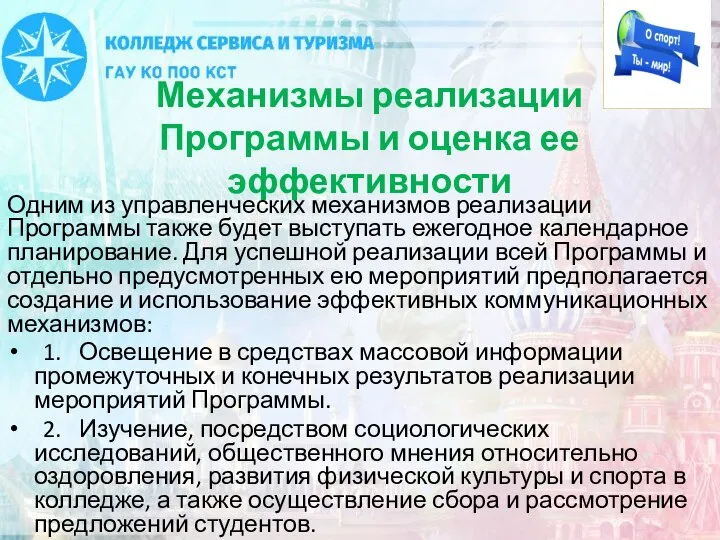 КОЛЛЕДЖ СЕРВИСА И ТУРИЗМА
ГАУ КО ПОО КСТ

О спорт!
Ты - мир!

Механизмы реализации Программы и оценка ее эффективности

Одним из управленческих механизмов реализации Программы также будет выступать ежегодное календарное планирование. Для успешной реализации всей Программы и отдельно предусмотренных ею мероприятий предполагается создание и использование эффективных коммуникационных механизмов:

• 1. Освещение в средствах массовой информации промежуточных и конечных результатов реализации мероприятий Программы.

• 2. Изучение, посредством социологических исследований, общественного мнения относительно оздоровления, развития физической культуры и спорта в колледже, а также осуществление сбора и рассмотрение предложений студентов.